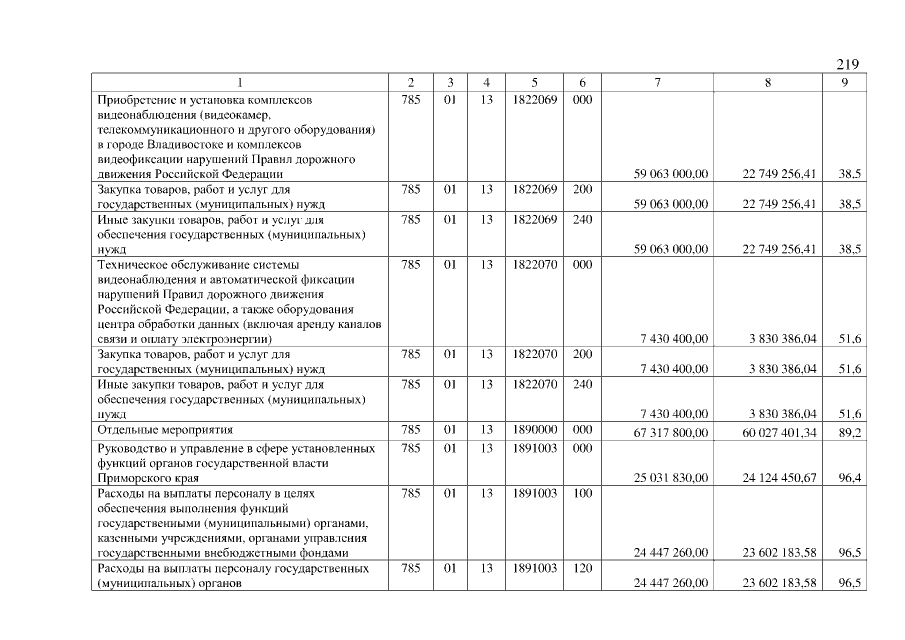 219

| 1 | 2 | 3 | 4 | 5 | 6 | 7 | 8 | 9 |
|---|---|---|---|---|---|---|---|---|
| Приобретение и установка комплексов видеонаблюдения (видеокамер, телекоммуникационного и другого оборудования) в городе Владивостоке и комплексов видеофиксации нарушений Правил дорожного движения Российской Федерации | 785 | 01 | 13 | 1822069 | 000 | 59 063 000,00 | 22 749 256,41 | 38,5 |
| Закупка товаров, работ и услуг для государственных (муниципальных) нужд | 785 | 01 | 13 | 1822069 | 200 | 59 063 000,00 | 22 749 256,41 | 38,5 |
| Иные закупки товаров, работ и услуг для обеспечения государственных (муниципальных) нужд | 785 | 01 | 13 | 1822069 | 240 | 59 063 000,00 | 22 749 256,41 | 38,5 |
| Техническое обслуживание системы видеонаблюдения и автоматической фиксации нарушений Правил дорожного движения Российской Федерации, а также оборудования центра обработки данных (включая аренду каналов связи и оплату электроэнергии) | 785 | 01 | 13 | 1822070 | 000 | 7 430 400,00 | 3 830 386,04 | 51,6 |
| Закупка товаров, работ и услуг для государственных (муниципальных) нужд | 785 | 01 | 13 | 1822070 | 200 | 7 430 400,00 | 3 830 386,04 | 51,6 |
| Иные закупки товаров, работ и услуг для обеспечения государственных (муниципальных) нужд | 785 | 01 | 13 | 1822070 | 240 | 7 430 400,00 | 3 830 386,04 | 51,6 |
| Отдельные мероприятия | 785 | 01 | 13 | 1890000 | 000 | 67 317 800,00 | 60 027 401,34 | 89,2 |
| Руководство и управление в сфере установленных функций органов государственной власти Приморского края | 785 | 01 | 13 | 1891003 | 000 | 25 031 830,00 | 24 124 450,67 | 96,4 |
| Расходы на выплаты персоналу в целях обеспечения выполнения функций государственными (муниципальными) органами, казенными учреждениями, органами управления государственными внебюджетными фондами | 785 | 01 | 13 | 1891003 | 100 | 24 447 260,00 | 23 602 183,58 | 96,5 |
| Расходы на выплаты персоналу государственных (муниципальных) органов | 785 | 01 | 13 | 1891003 | 120 | 24 447 260,00 | 23 602 183,58 | 96,5 |